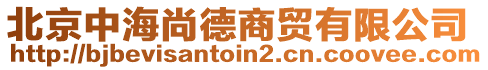 北京中海尚德商贸有限公司
http://bjbevisantoin2.cn.coovee.com